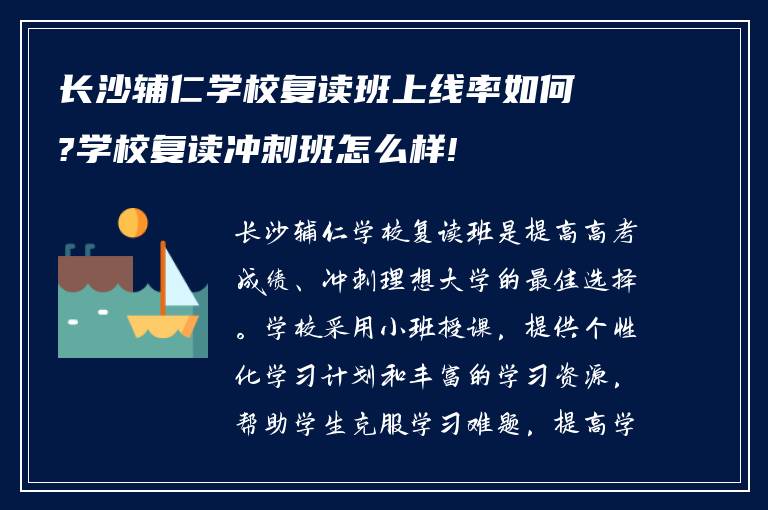 长沙辅仁学校复读班上线率如何?学校复读冲刺班怎么样!

长沙辅仁学校复读班是提高高考成绩、冲刺理想大学的最佳选择。学校采用小班授课，提供个性化学习计划和丰富的学习资源，帮助学生克服学习难题，提高学